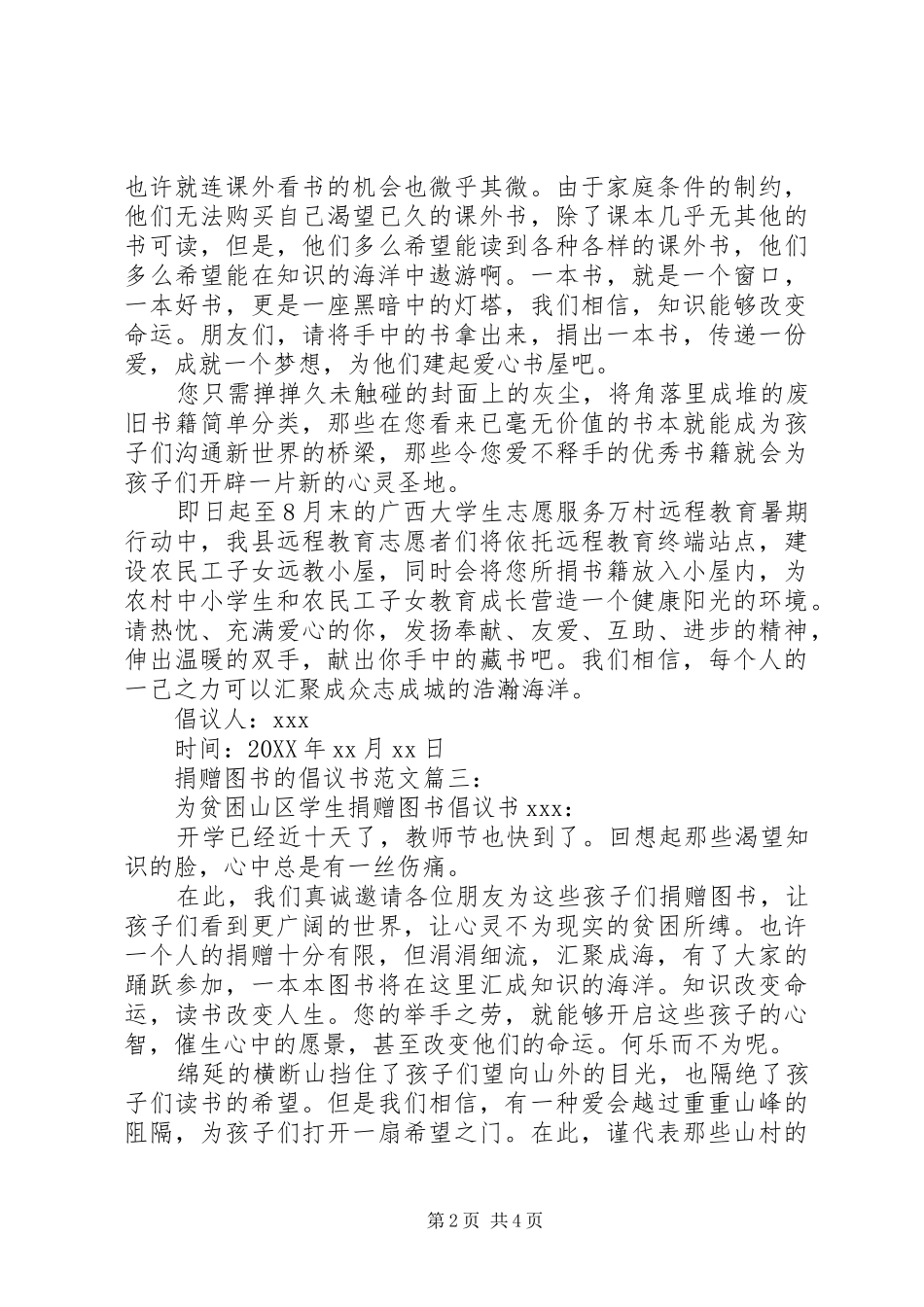 也许就连课外看书的机会也微乎其微。由于家庭条件的制约，他们无法购买自己渴望已久的课外书，除了课本几乎无其他的书可读，但是，他们多么希望能读到各种各样的课外书，他们多么希望能在知识的海洋中遨游啊。一本书，就是一个窗口，一本好书，更是一座黑暗中的灯塔，我们相信，知识能够改变命运。朋友们，请将手中的书拿出来，捐出一本书，传递一份爱，成就一个梦想，为他们建起爱心书屋吧。

您只需掸掸久未触碰的封面上的灰尘，将角落里成堆的废旧书籍简单分类，那些在您看来已毫无价值的书本就能成为孩子们沟通新世界的桥梁，那些令您爱不释手的优秀书籍就会为孩子们开辟一片新的心灵圣地。

即日起至8月末的广西大学生志愿服务万村远程教育暑期行动中，我县远程教育志愿者们将依托远程教育终端站点，建设农民工子女远教小屋，同时会将您所捐书籍放入小屋内，为农村中小学生和农民工子女教育成长营造一个健康阳光的环境。请热忱、充满爱心的你，发扬奉献、友爱、互助、进步的精神，伸出温暖的双手，献出你手中的藏书吧。我们相信，每个人的一己之力可以汇聚成众志成城的浩瀚海洋。

倡议人：xxx

时间：20XX年xx月xx日

捐赠图书的倡议书范文篇三：

为贫困山区学生捐赠图书倡议书xxx：

开学已经近十天了，教师节也快到了。回想起那些渴望知识的脸，心中总是有一丝伤痛。

在此，我们真诚邀请各位朋友为这些孩子们捐赠图书，让孩子们看到更广阔的世界，让心灵不为现实的贫困所缚。也许一个人的捐赠十分有限，但涓涓细流，汇聚成海，有了大家的踊跃参加，一本本图书将在这里汇成知识的海洋。知识改变命运，读书改变人生。您的举手之劳，就能够开启这些孩子的心智，催生心中的愿景，甚至改变他们的命运。何乐而不为呢。

绵延的横断山挡住了孩子们望向山外的目光，也隔绝了孩子们读书的希望。但是我们相信，有一种爱会越过重重山峰的阻隔，为孩子们打开一扇希望之门。在此，谨代表那些山村的

第2页 共4页